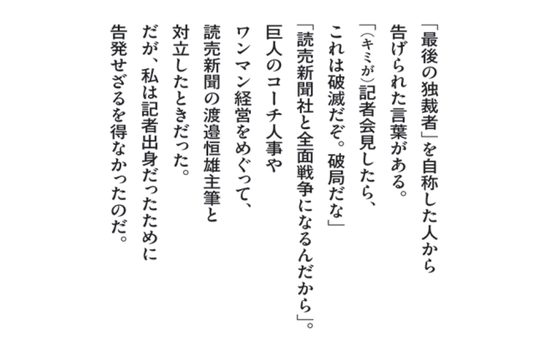 「最後の独裁者」を自称した人から
告げられた言葉がある。
「（キミが）記者会見したら、
これは破滅だぞ。破局だな」
「読売新聞社と全面戦争になるんだから」。
巨人のコーチ人事や
ワンマン経営をめぐって、
読売新聞の渡邉恒雄主筆と
対立したときだった。
だが、私は記者出身だったために
告発せざるを得なかったのだ。